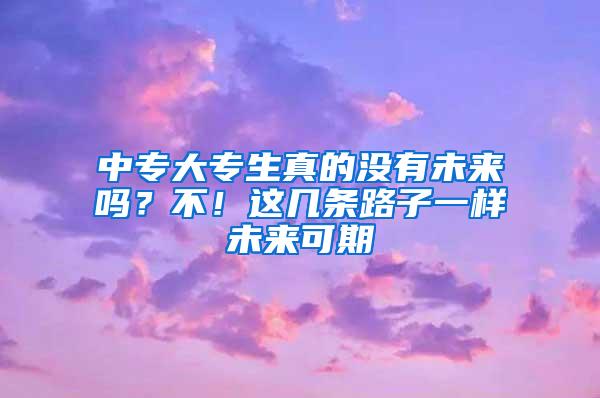 中专大专生真的没有未来吗？不！这几条路子一样未来可期